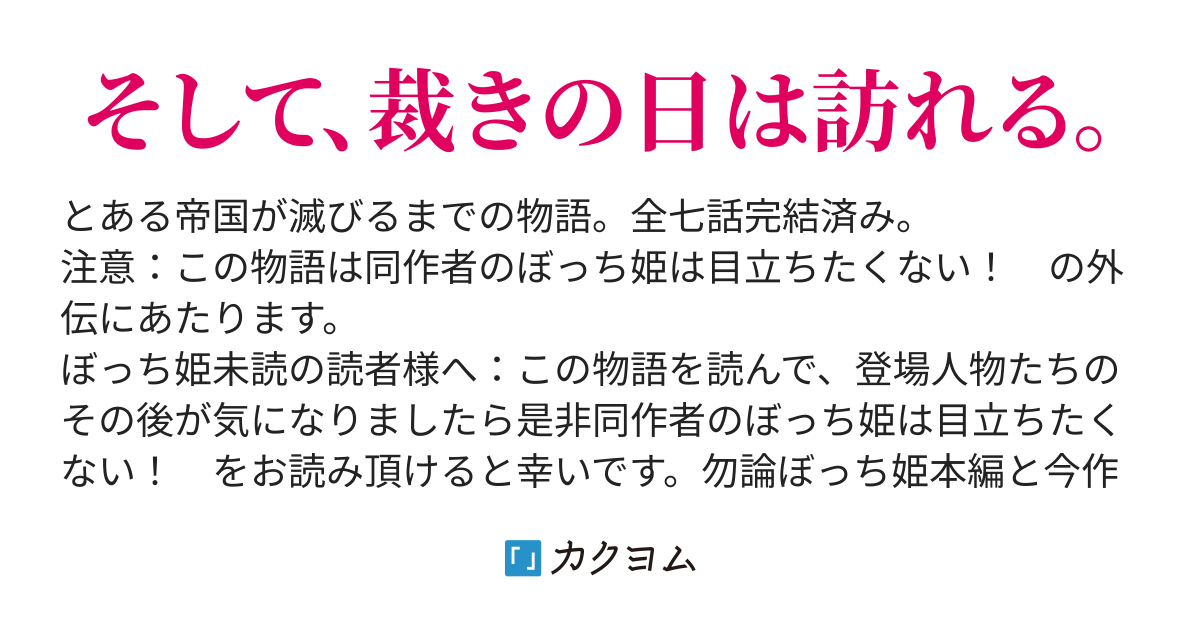 そして、裁きの日は訪れる。

とある帝国が滅びるまでの物語。全七話完結済み。
注意：この物語は同作者のぼっち姫は目立ちたくない！　の外伝にあたります。
ぼっち姫未読の読者様へ：この物語を読んで、登場人物たちのその後が気になりましたら是非同作者のぼっち姫は目立ちたくない！　をお読み頂けると幸いです。勿論ぼっち姫本編と今作

カクヨム